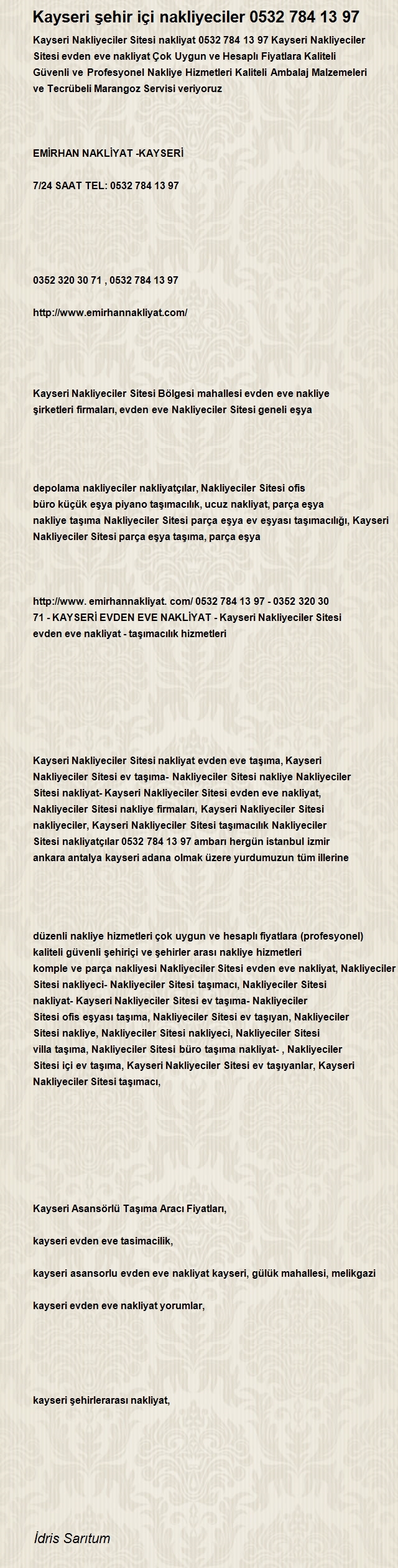 Kayseri şehir içi nakliyeciler 0532 784 13 97

Kayseri Nakliyeciler Sitesi nakliyat 0532 784 13 97 Kayseri Nakliyeciler Sitesi evden eve nakliyat Çok Uygun ve Hesaplı Fiyatlara Kaliteli Güvenli ve Profesyonel Nakliye Hizmetleri Kaliteli Ambalaj Malzemeleri ve Tecrübeli Marangoz Servisi veriyoruz

EMİRHAN NAKLİYAT -KAYSERİ

7/24 SAAT TEL: 0532 784 13 97

0352 320 30 71 , 0532 784 13 97

http://www.emirhannakliyat.com/

Kayseri Nakliyeciler Sitesi Bölgesi mahallesi evden eve nakliye şirketleri firmaları, evden eve Nakliyeciler Sitesi geneli eşya

depolama nakliyeciler nakliyatçılar, Nakliyeciler Sitesi ofis büro küçük eşya piyano taşımacılık, ucuz nakliyat, parça eşya nakliye taşıma Nakliyeciler Sitesi parça eşya ev eşyası taşımacılığı, Kayseri Nakliyeciler Sitesi parça eşya taşıma, parça eşya

http://www. emirhannakliyat. com/ 0532 784 13 97 - 0352 320 30 71 - KAYSERİ EVDEN EVE NAKLİYAT - Kayseri Nakliyeciler Sitesi evden eve nakliyat - taşımacılık hizmetleri

Kayseri Nakliyeciler Sitesi nakliyat evden eve taşıma, Kayseri Nakliyeciler Sitesi ev taşıma- Nakliyeciler Sitesi nakliye Nakliyeciler Sitesi nakliyat- Kayseri Nakliyeciler Sitesi evden eve nakliyat, Nakliyeciler Sitesi nakliye firmaları, Kayseri Nakliyeciler Sitesi nakliyeciler, Kayseri Nakliyeciler Sitesi taşımacılık Nakliyeciler Sitesi nakliyatçılar 0532 784 13 97 ambarı hergün istanbul izmir ankara antalya kayseri adana olmak üzere yurdumuzun tüm illerine

düzenli nakliye hizmetleri çok uygun ve hesaplı fiyatlara (profesyonel) kaliteli güvenli şehiriçi ve şehirler arası nakliye hizmetleri komple ve parça nakliyesi Nakliyeciler Sitesi evden eve nakliyat, Nakliyeciler Sitesi nakliyeci- Nakliyeciler Sitesi taşımacı, Nakliyeciler Sitesi nakliyat- Kayseri Nakliyeciler Sitesi ev taşıma- Nakliyeciler Sitesi ofis eşyası taşıma, Nakliyeciler Sitesi ev taşıyan, Nakliyeciler Sitesi nakliye, Nakliyeciler Sitesi nakliyeci, Nakliyeciler Sitesi villa taşıma, Nakliyeciler Sitesi büro taşıma nakliyat- , Nakliyeciler Sitesi içi ev taşıma, Kayseri Nakliyeciler Sitesi ev taşıyanlar, Kayseri Nakliyeciler Sitesi taşımacı,

Kayseri Asansörlü Taşıma Aracı Fiyatları,

kayseri evden eve tasimacilik,

kayseri asansorlu evden eve nakliyat kayseri, gülük mahallesi, melikgazi

kayseri evden eve nakliyat yorumlar,

kayseri şehirlerarası nakliyat,

İdris Sarıtum